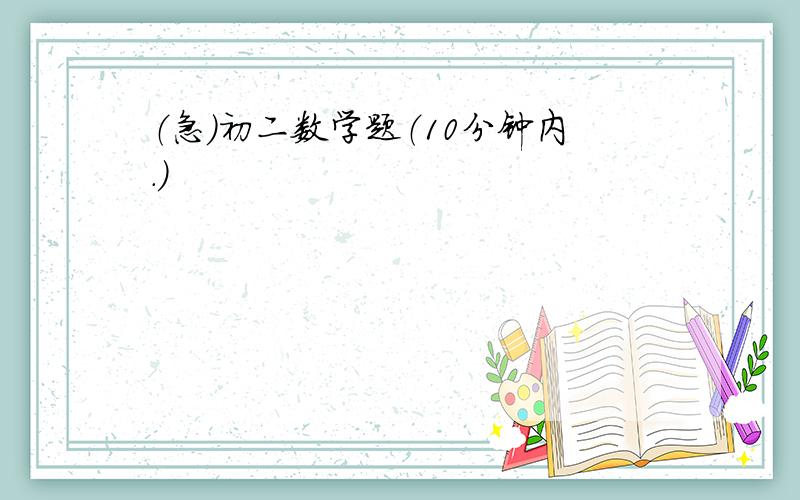 (急)初二数学题(10分钟内.)